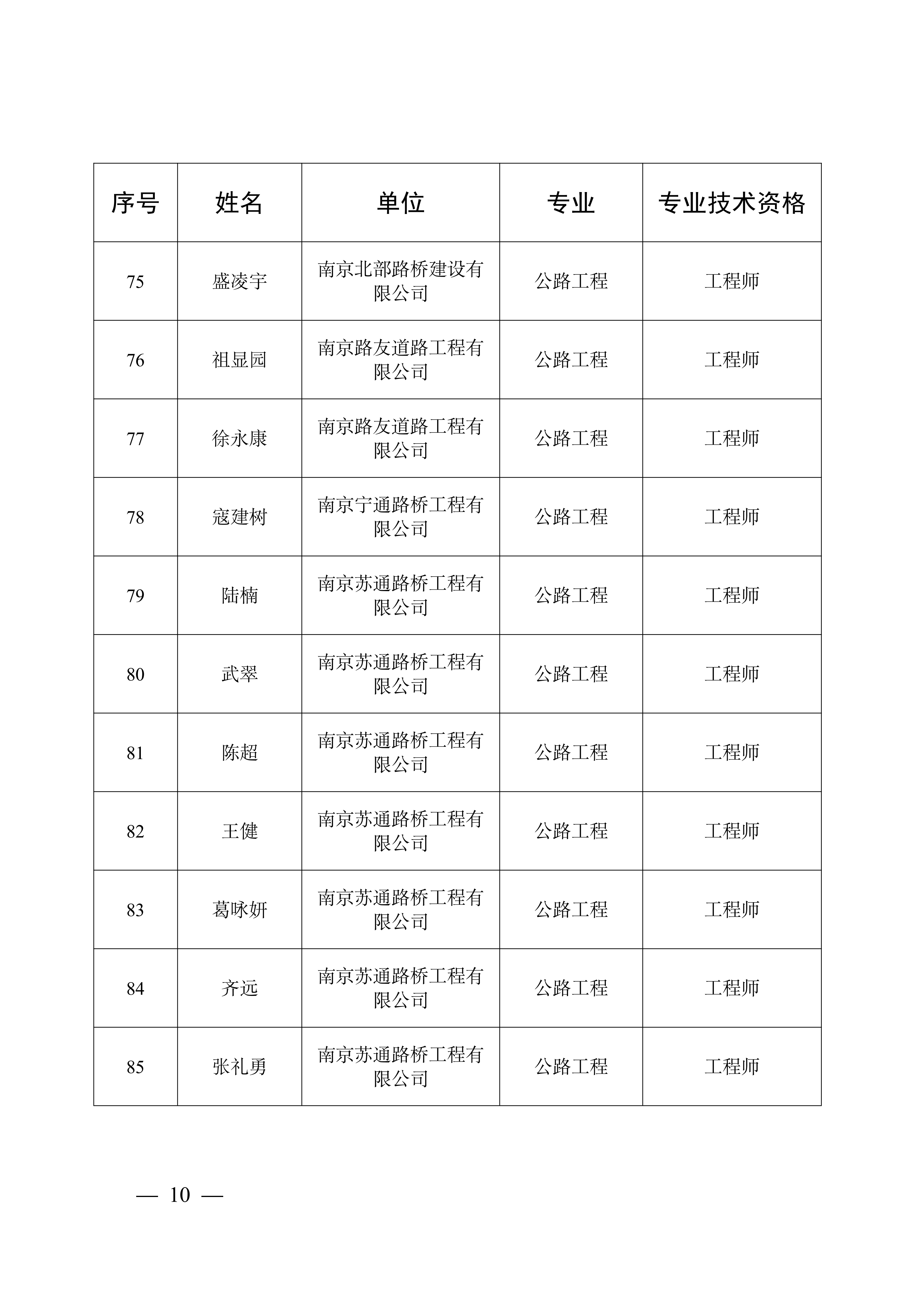 | 序号 | 姓名 | 单位 | 专业 | 专业技术资格 |
|---|---|---|---|---|
| 75 | 盛凌宇 | 南京北部路桥建设有限公司 | 公路工程 | 工程师 |
| 76 | 祖显园 | 南京路友道路工程有限公司 | 公路工程 | 工程师 |
| 77 | 徐永康 | 南京路友道路工程有限公司 | 公路工程 | 工程师 |
| 78 | 寇建树 | 南京宁通路桥工程有限公司 | 公路工程 | 工程师 |
| 79 | 陆楠 | 南京苏通路桥工程有限公司 | 公路工程 | 工程师 |
| 80 | 武翠 | 南京苏通路桥工程有限公司 | 公路工程 | 工程师 |
| 81 | 陈超 | 南京苏通路桥工程有限公司 | 公路工程 | 工程师 |
| 82 | 王健 | 南京苏通路桥工程有限公司 | 公路工程 | 工程师 |
| 83 | 葛咏妍 | 南京苏通路桥工程有限公司 | 公路工程 | 工程师 |
| 84 | 齐远 | 南京苏通路桥工程有限公司 | 公路工程 | 工程师 |
| 85 | 张礼勇 | 南京苏通路桥工程有限公司 | 公路工程 | 工程师 |

— 10 —